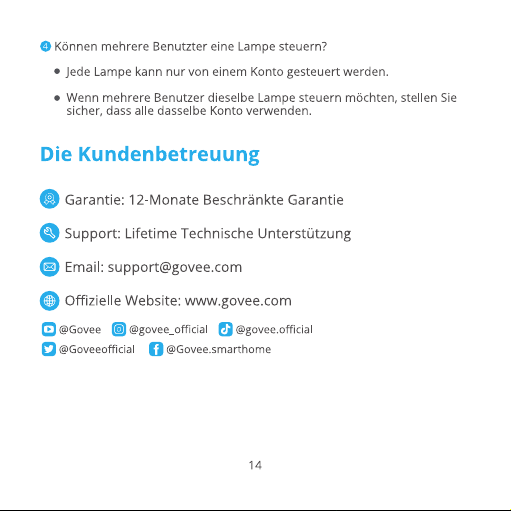 4 Können mehrere Benutzter eine Lampe steuern?

- Jede Lampe kann nur von einem Konto gesteuert werden.
- Wenn mehrere Benutzer dieselbe Lampe steuern möchten, stellen Sie sicher, dass alle dasselbe Konto verwenden.

Die Kundenbetreuung

Garantie: 12-Monate Beschränkte Garantie

Support: Lifetime Technische Unterstützung

Email: support@govee.com

Offizielle Website: www.govee.com

@Govee @govee_official @govee.official
@Goveeofficial @Govee.smarthome

14